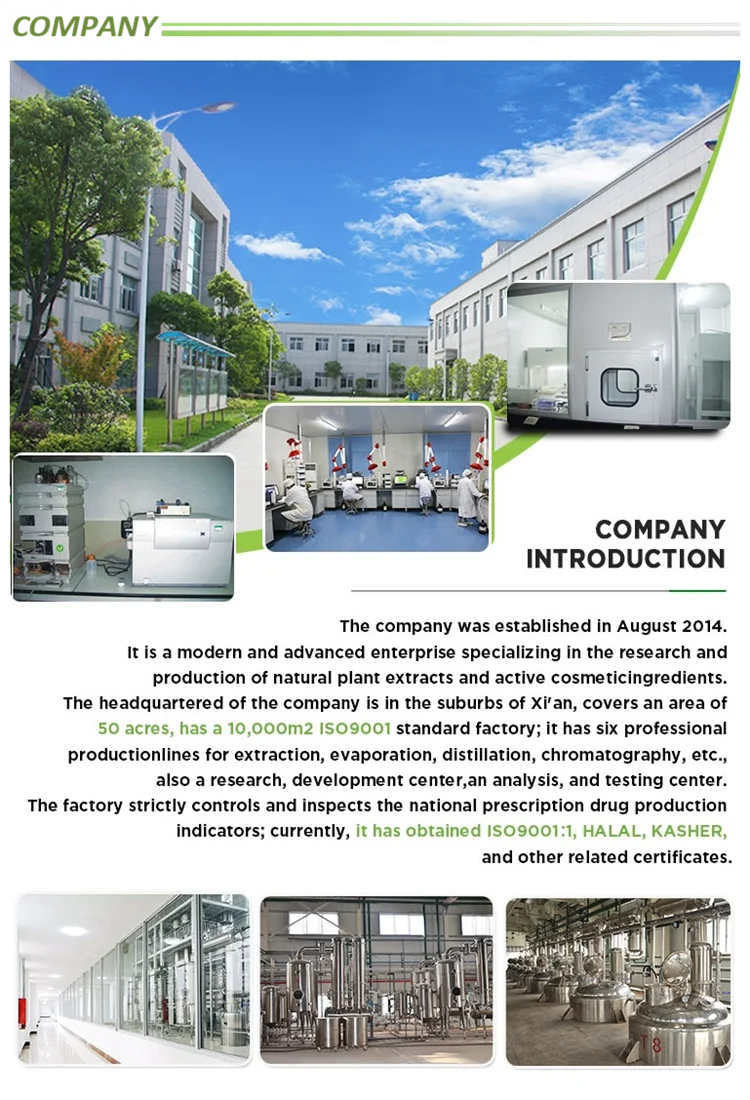 COMPANY

COMPANY
INTRODUCTION

The company was established in August 2014.

It is a modern and advanced enterprise specializing in the research and production of natural plant extracts and active cosmeticingredients.

The headquartered of the company is in the suburbs of Xi'an, covers an area of 50 acres, has a 10,000m2 ISO9001 standard factory; it has six professional productionlines for extraction, evaporation, distillation, chromatography, etc., also a research, development center,an analysis, and testing center.

The factory strictly controls and inspects the national prescription drug production indicators; currently, it has obtained ISO9001:1, HALAL, KASHER, and other related certificates.